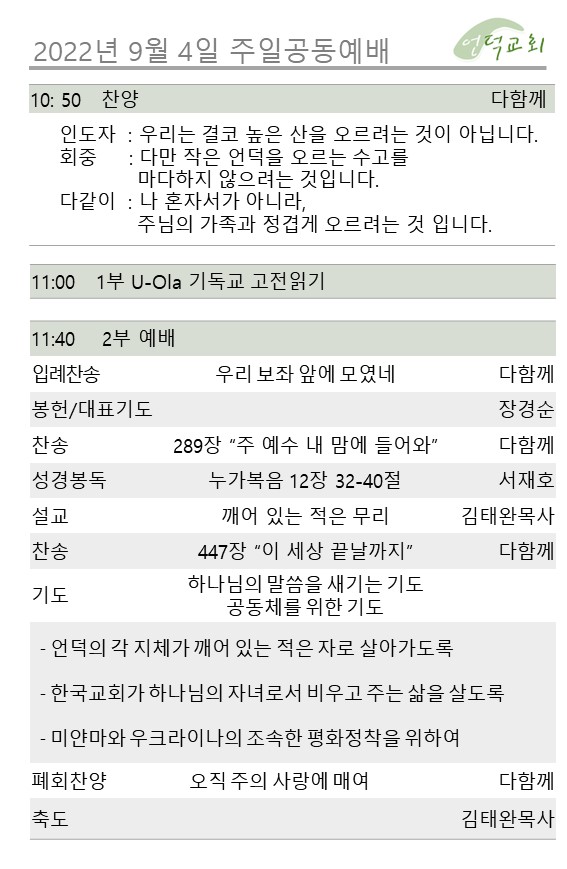 2022년 9월 4일 주일공동예배

언덕교회

10: 50 찬양 다함께

인도자 : 우리는 결코 높은 산을 오르려는 것이 아닙니다.
회중 : 다만 작은 언덕을 오르는 수고를 마다하지 않으려는 것입니다.
다같이 : 나 혼자서가 아니라, 주님의 가족과 정겹게 오르려는 것 입니다.

11:00 1부 U-Ola 기독교 고전읽기

11:40 2부 예배

입례찬송 우리 보좌 앞에 모였네 다함께

봉헌/대표기도 장경순

찬송 289장 "주 예수 내 맘에 들어와" 다함께

성경봉독 누가복음 12장 32-40절 서재호

설교 깨어 있는 적은 무리 김태완목사

찬송 447장 "이 세상 끝날까지" 다함께

기도 하나님의 말씀을 새기는 기도
공동체를 위한 기도

- 언덕의 각 지체가 깨어 있는 적은 자로 살아가도록

- 한국교회가 하나님의 자녀로서 비우고 주는 삶을 살도록

- 미얀마와 우크라이나의 조속한 평화정착을 위하여

폐회찬양 오직 주의 사랑에 매여 다함께

축도 김태완목사